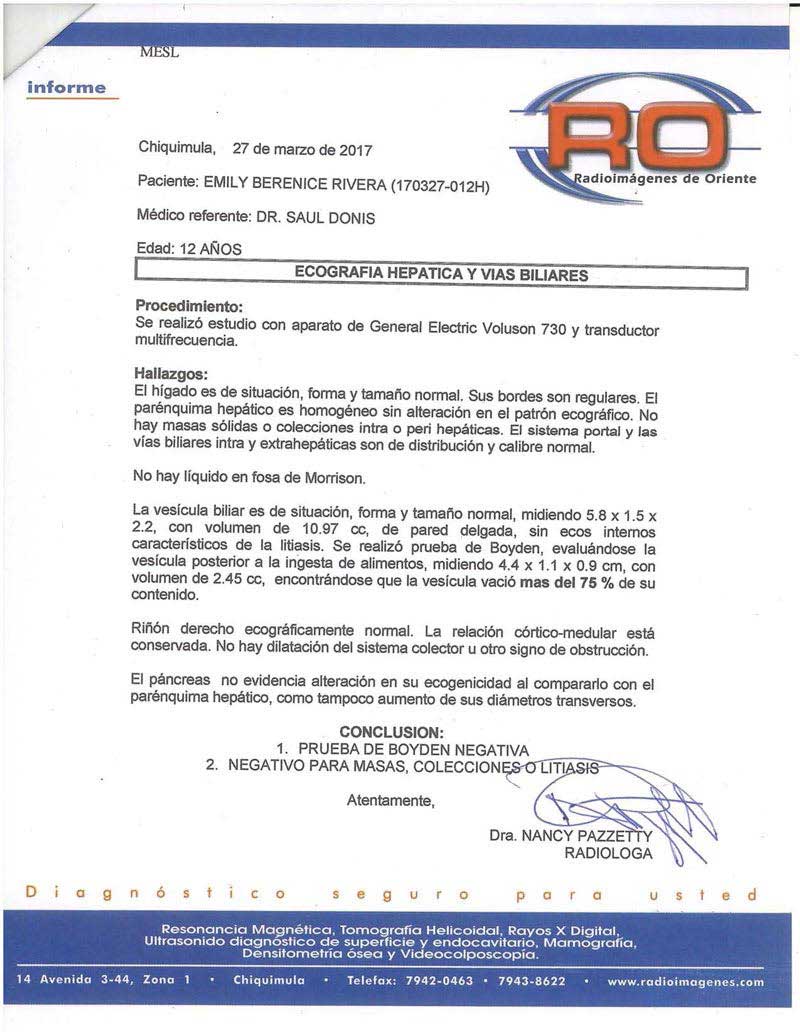 MESL

informe

RO
Radioimágenes de Oriente

Chiquimula, 27 de marzo de 2017

Paciente: EMILY BERENICE RIVERA (170327-012H)

Médico referente: DR. SAUL DONIS

Edad: 12 AÑOS

ECOGRAFIA HEPATICA Y VIAS BILIARES

Procedimiento:
Se realizó estudio con aparato de General Electric Voluson 730 y transductor multifrecuencia.

Hallazgos:
El hígado es de situación, forma y tamaño normal. Sus bordes son regulares. El parénquima hepático es homogéneo sin alteración en el patrón ecográfico. No hay masas sólidas o colecciones intra o peri hepáticas. El sistema portal y las vías biliares intra y extrahepáticas son de distribución y calibre normal.

No hay líquido en fosa de Morrison.

La vesícula biliar es de situación, forma y tamaño normal, midiendo 5.8 x 1.5 x 2.2, con volumen de 10.97 cc, de pared delgada, sin ecos internos característicos de la litiasis. Se realizó prueba de Boyden, evaluándose la vesícula posterior a la ingesta de alimentos, midiendo 4.4 x 1.1 x 0.9 cm, con volumen de 2.45 cc, encontrándose que la vesícula vació mas del 75 % de su contenido.

Riñón derecho ecográficamente normal. La relación córtico-medular está conservada. No hay dilatación del sistema colector u otro signo de obstrucción.

El páncreas no evidencia alteración en su ecogenicidad al compararlo con el parénquima hepático, como tampoco aumento de sus diámetros transversos.

CONCLUSION:
1. PRUEBA DE BOYDEN NEGATIVA
2. NEGATIVO PARA MASAS, COLECCIONES O LITIASIS

Atentamente,

Dra. NANCY PAZZETTY
RADIOLOGA

Diagnóstico seguro para usted

Resonancia Magnética, Tomografía Helicoidal, Rayos X Digital, Ultrasonido diagnóstico de superficie y endocavitario, Mamografía, Densitometría ósea y Videocolposcopía.

14 Avenida 3-44, Zona 1 • Chiquimula • Telefax: 7942-0463 • 7943-8622 • www.radioimagenes.com